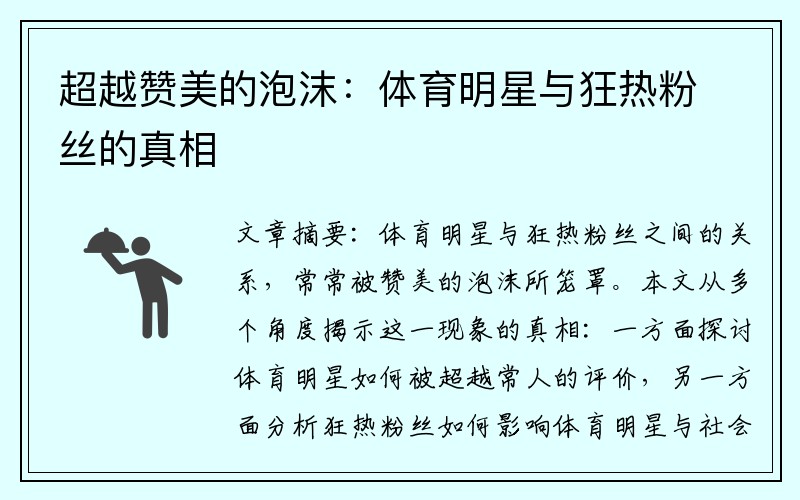 超越赞美的泡沫：体育明星与狂热粉丝的真相

文章摘要：体育明星与狂热粉丝之间的关系，常常被赞美的泡沫所笼罩。本文从多个角度揭示这一现象的真相：一方面探讨体育明星如何被超越常人的评价，另一方面分析狂热粉丝如何影响体育明星与社会